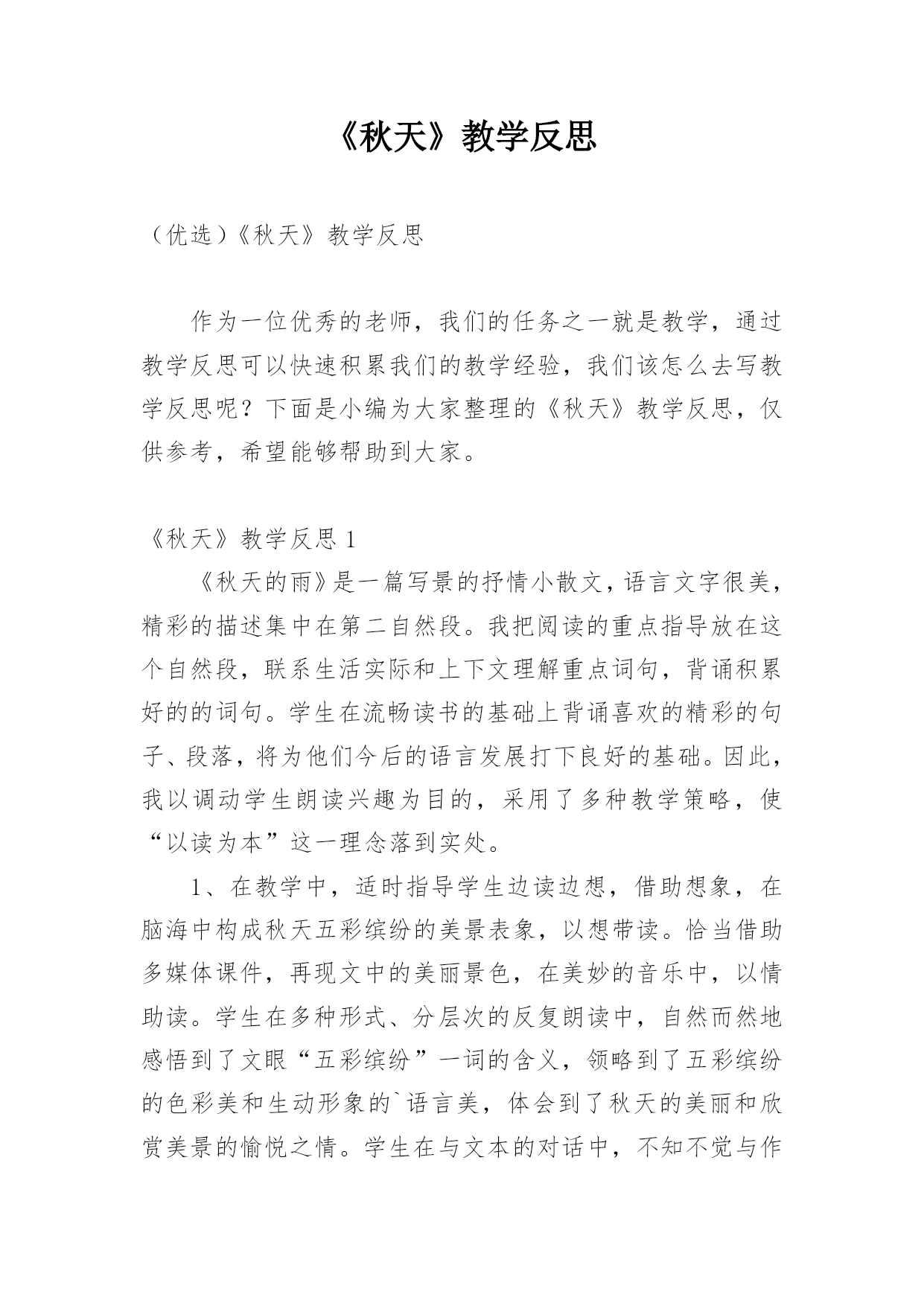 《秋天》教学反思

（优选）《秋天》教学反思

作为一位优秀的老师，我们的任务之一就是教学，通过教学反思可以快速积累我们的教学经验，我们该怎么去写教学反思呢？下面是小编为大家整理的《秋天》教学反思，仅供参考，希望能够帮助到大家。

《秋天》教学反思 1

《秋天的雨》是一篇写景的抒情小散文，语言文字很美，精彩的描述集中在第二自然段。我把阅读的重点指导放在这个自然段，联系生活实际和上下文理解重点词句，背诵积累好的的词句。学生在流畅读书的基础上背诵喜欢的精彩的句子、段落，将为他们今后的语言发展打下良好的基础。因此，我以调动学生朗读兴趣为目的，采用了多种教学策略，使“以读为本”这一理念落到实处。

1、在教学中，适时指导学生边读边想，借助想象，在脑海中构成秋天五彩缤纷的美景表象，以想带读。恰当借助多媒体课件，再现文中的美丽景色，在美妙的音乐中，以情助读。学生在多种形式、分层次的反复朗读中，自然而然地感悟到了文眼“五彩缤纷”一词的含义，领略到了五彩缤纷的色彩美和生动形象的`语言美，体会到了秋天的美丽和欣赏美景的愉悦之情。学生在与文本的对话中，不知不觉与作